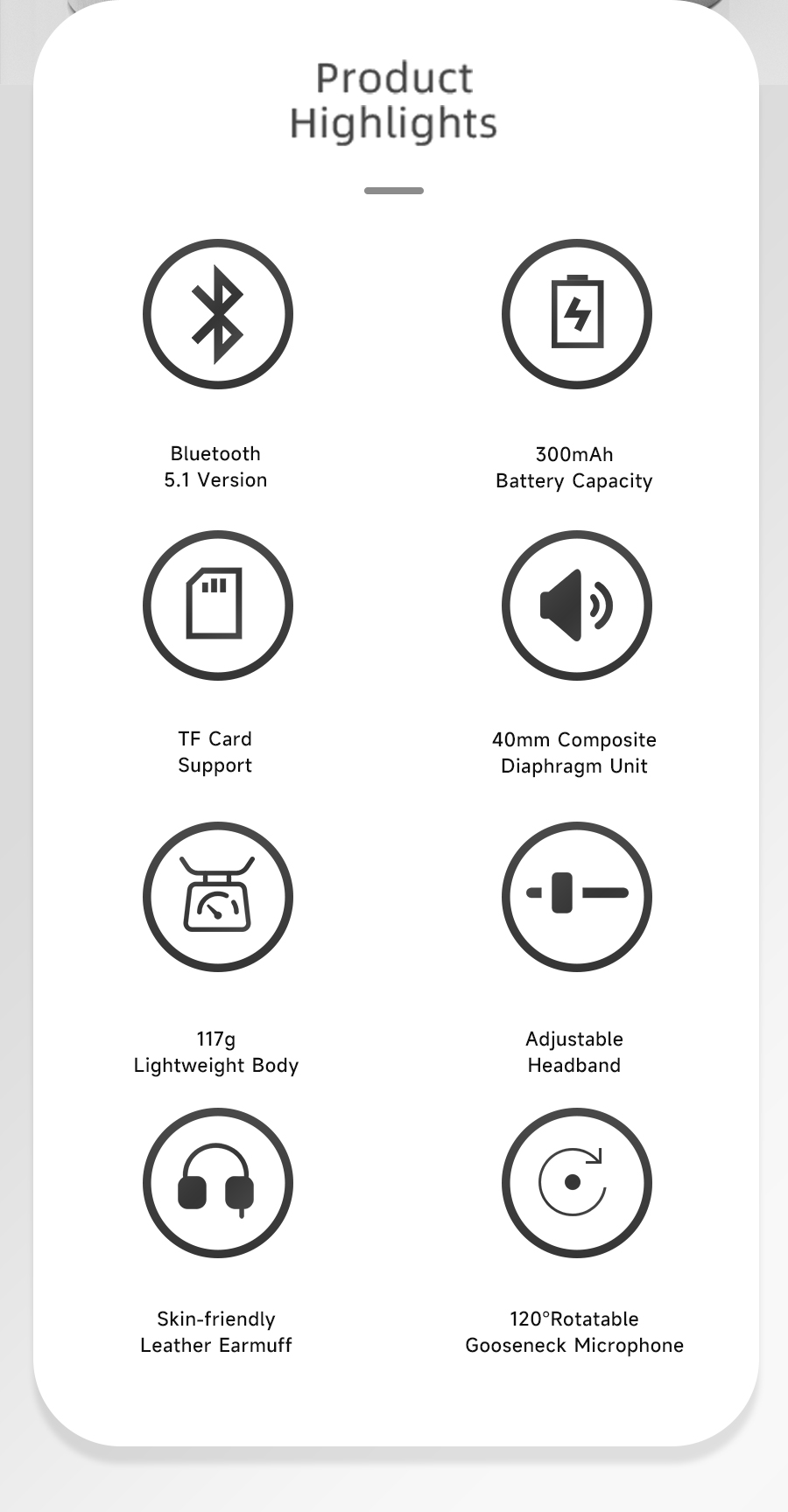 Product Highlights

Bluetooth
5.1 Version

300mAh
Battery Capacity

TF Card
Support

40mm Composite
Diaphragm Unit

117g
Lightweight Body

Adjustable
Headband

Skin-friendly
Leather Earmuff

120°Rotatable
Gooseneck Microphone